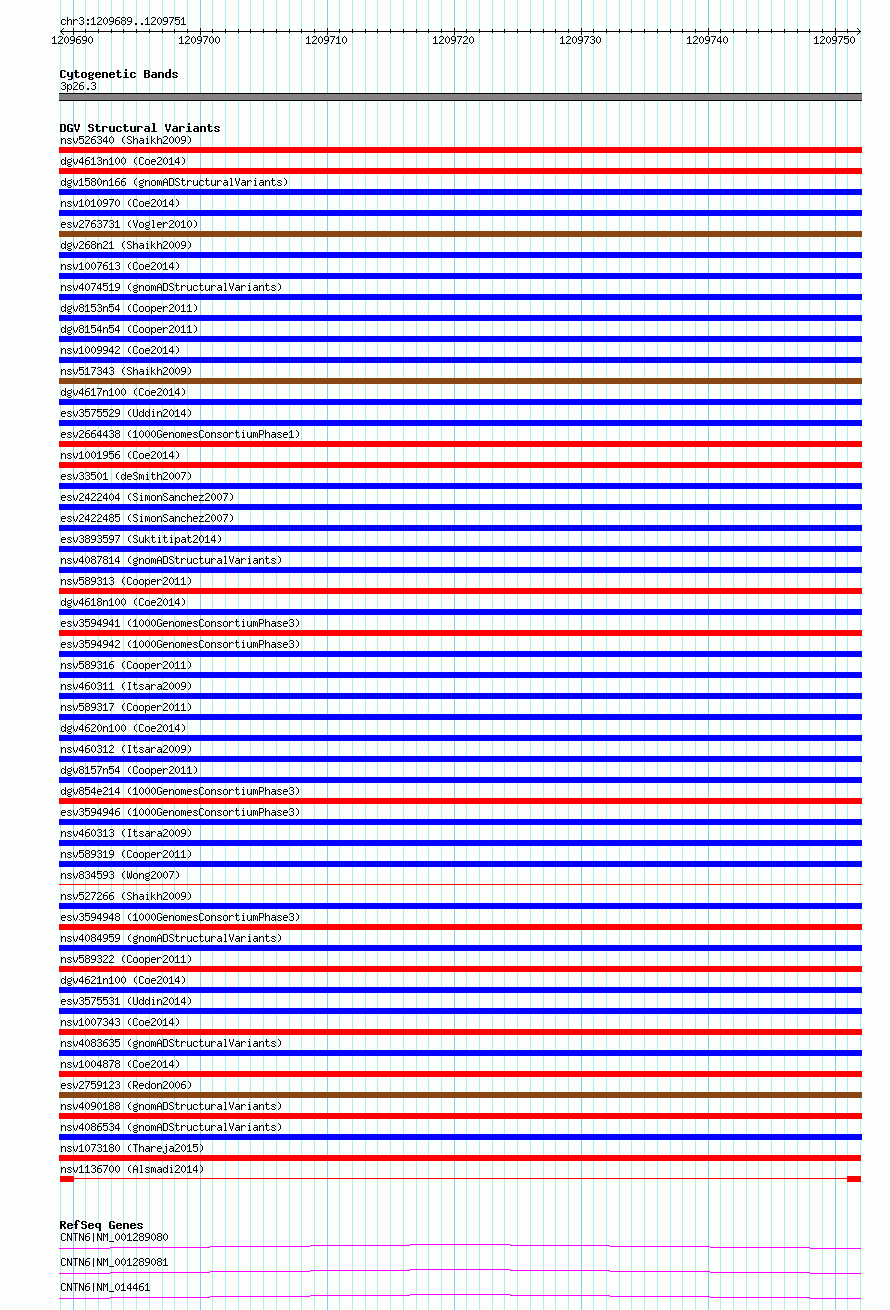 chr3:1209689..1209751

1209690 1209700 1209710 1209720 1209730 1209740 1209750

Cytogenetic Bands
3p26.3

DGV Structural Variants
nsv526340 (Shaikh2009)
dgv4613n100 (Coe2014)
dgv1580n166 (gnomADStructuralVariants)
nsv1010970 (Coe2014)
esv2763731 (Vogler2010)
dgv268n21 (Shaikh2009)
nsv1007613 (Coe2014)
nsv4074519 (gnomADStructuralVariants)
dgv8153n54 (Cooper2011)
dgv8154n54 (Cooper2011)
nsv1009942 (Coe2014)
nsv517343 (Shaikh2009)
dgv4617n100 (Coe2014)
esv3575529 (Uddin2014)
esv2664438 (1000GenomesConsortiumPhase1)
nsv1001956 (Coe2014)
esv33501 (deSmith2007)
esv2422404 (SimonSanchez2007)
esv2422485 (SimonSanchez2007)
esv3893597 (Suktitipat2014)
nsv4087814 (gnomADStructuralVariants)
nsv589313 (Cooper2011)
dgv4618n100 (Coe2014)
esv3594941 (1000GenomesConsortiumPhase3)
esv3594942 (1000GenomesConsortiumPhase3)
nsv589316 (Cooper2011)
nsv460311 (Itsara2009)
nsv589317 (Cooper2011)
dgv4620n100 (Coe2014)
nsv460312 (Itsara2009)
dgv8157n54 (Cooper2011)
dgv854e214 (1000GenomesConsortiumPhase3)
esv3594946 (1000GenomesConsortiumPhase3)
nsv460313 (Itsara2009)
nsv589319 (Cooper2011)
nsv834593 (Wong2007)
nsv527266 (Shaikh2009)
esv3594948 (1000GenomesConsortiumPhase3)
nsv4084959 (gnomADStructuralVariants)
nsv589322 (Cooper2011)
dgv4621n100 (Coe2014)
esv3575531 (Uddin2014)
nsv1007343 (Coe2014)
nsv4083635 (gnomADStructuralVariants)
nsv1004878 (Coe2014)
esv2759123 (Redon2006)
nsv4090188 (gnomADStructuralVariants)
nsv4086534 (gnomADStructuralVariants)
nsv1073180 (Thareja2015)
nsv1136700 (Alsmadi2014)

RefSeq Genes
CNTN6|NM_001289080
CNTN6|NM_001289081
CNTN6|NM_014461